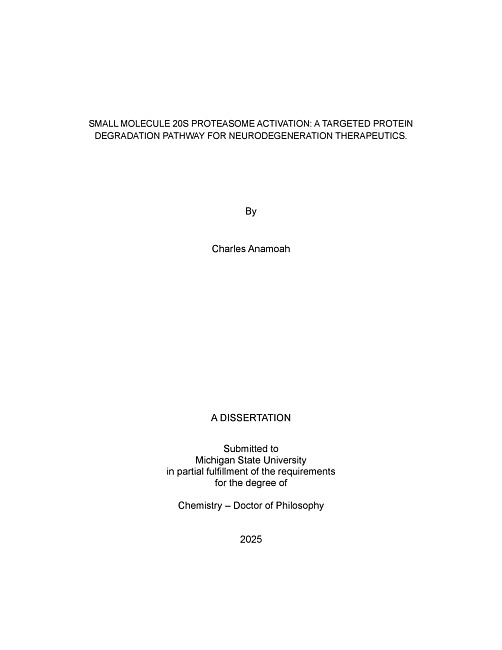 SMALL MOLECULE 20S PROTEASOME ACTIVATION: A TARGETED PROTEIN DEGRADATION PATHWAY FOR NEURODEGENERATION THERAPEUTICS.

By

Charles Anamoah

A DISSERTATION

Submitted to
Michigan State University
in partial fulfillment of the requirements
for the degree of

Chemistry – Doctor of Philosophy

2025